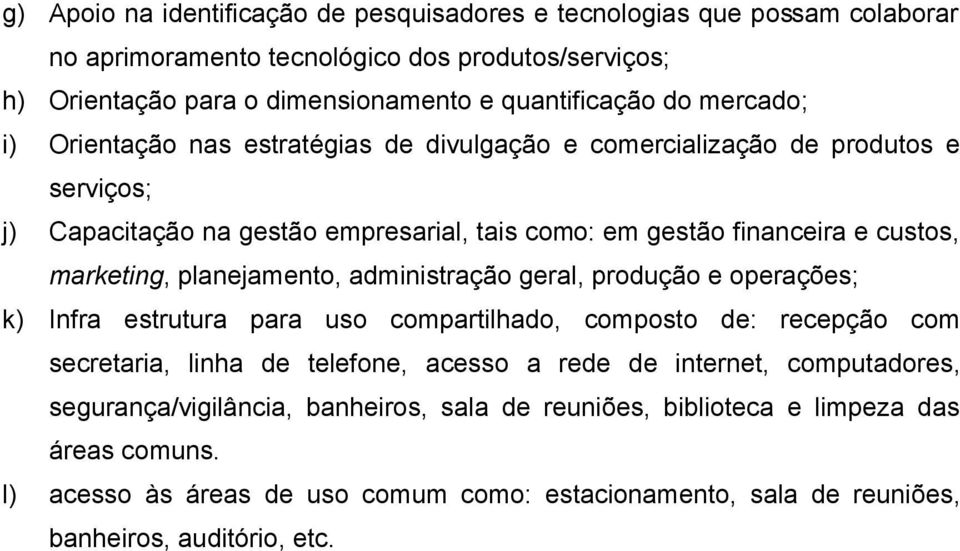 g) Apoio na identificação de pesquisadores e tecnologias que possam colaborar no aprimoramento tecnológico dos produtos/serviços;
h) Orientação para o dimensionamento e quantificação do mercado;
i) Orientação nas estratégias de divulgação e comercialização de produtos e serviços;
j) Capacitação na gestão empresarial, tais como: em gestão financeira e custos, marketing, planejamento, administração geral, produção e operações;
k) Infra estrutura para uso compartilhado, composto de: recepção com secretaria, linha de telefone, acesso a rede de internet, computadores, segurança/vigilância, banheiros, sala de reuniões, biblioteca e limpeza das áreas comuns.
l) acesso às áreas de uso comum como: estacionamento, sala de reuniões, banheiros, auditório, etc.